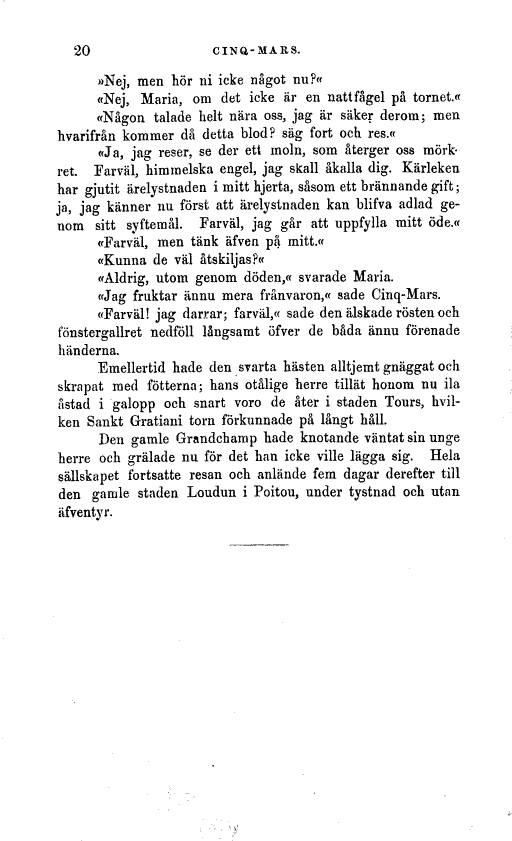 20 CINQ-MARS.

»Nej, men hör ni icke något nu?«

«Nej, Maria, om det icke är en nattfågel på tornet.«

«Någon talade helt nära oss, jag är säker derom; men hvarifrån kommer då detta blod? säg fort och res.«

«Ja, jag reser, se der ett moln, som återger oss mörkret. Farväl, himmelska engel, jag skall åkalla dig. Kärleken har gjutit ärelystnaden i mitt hjerta, såsom ett brännande gift; ja, jag känner nu först att ärelystnaden kan blifva adlad genom sitt syftemål. Farväl, jag går att uppfylla mitt öde.«

«Farväl, men tänk äfven på mitt.«

«Kunna de väl åtskiljas?«

«Aldrig, utom genom döden,« svarade Maria.

«Jag fruktar ännu mera frånvaron,« sade Cinq-Mars.

«Farväl! jag darrar; farväl,« sade den älskade rösten och fönstergallret nedföll långsamt öfver de båda ännu förenade händerna.

Emellertid hade den svarta hästen alltjemt gnäggat och skrapat med fötterna; hans otålige herre tillät honom nu ila åstad i galopp och snart voro de åter i staden Tours, hvilken Sankt Gratiani torn förkunnade på långt håll.

Den gamle Grandchamp hade knotande väntat sin unge herre och grälade nu för det han icke ville lägga sig. Hela sällskapet fortsatte resan och anlände fem dagar derefter till den gamle staden Loudun i Poitou, under tystnad och utan äfventyr.